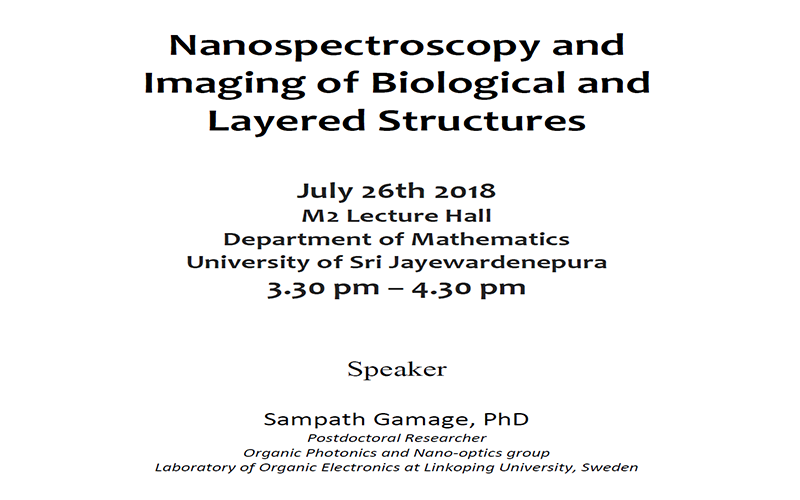 Nanospectroscopy and Imaging of Biological and Layered Structures

July 26th 2018
M2 Lecture Hall
Department of Mathematics
University of Sri Jayewardenepura
3.30 pm – 4.30 pm

Speaker

Sampath Gamage, PhD
Postdoctoral Researcher
Organic Photonics and Nano-optics group
Laboratory of Organic Electronics at Linkoping University, Sweden